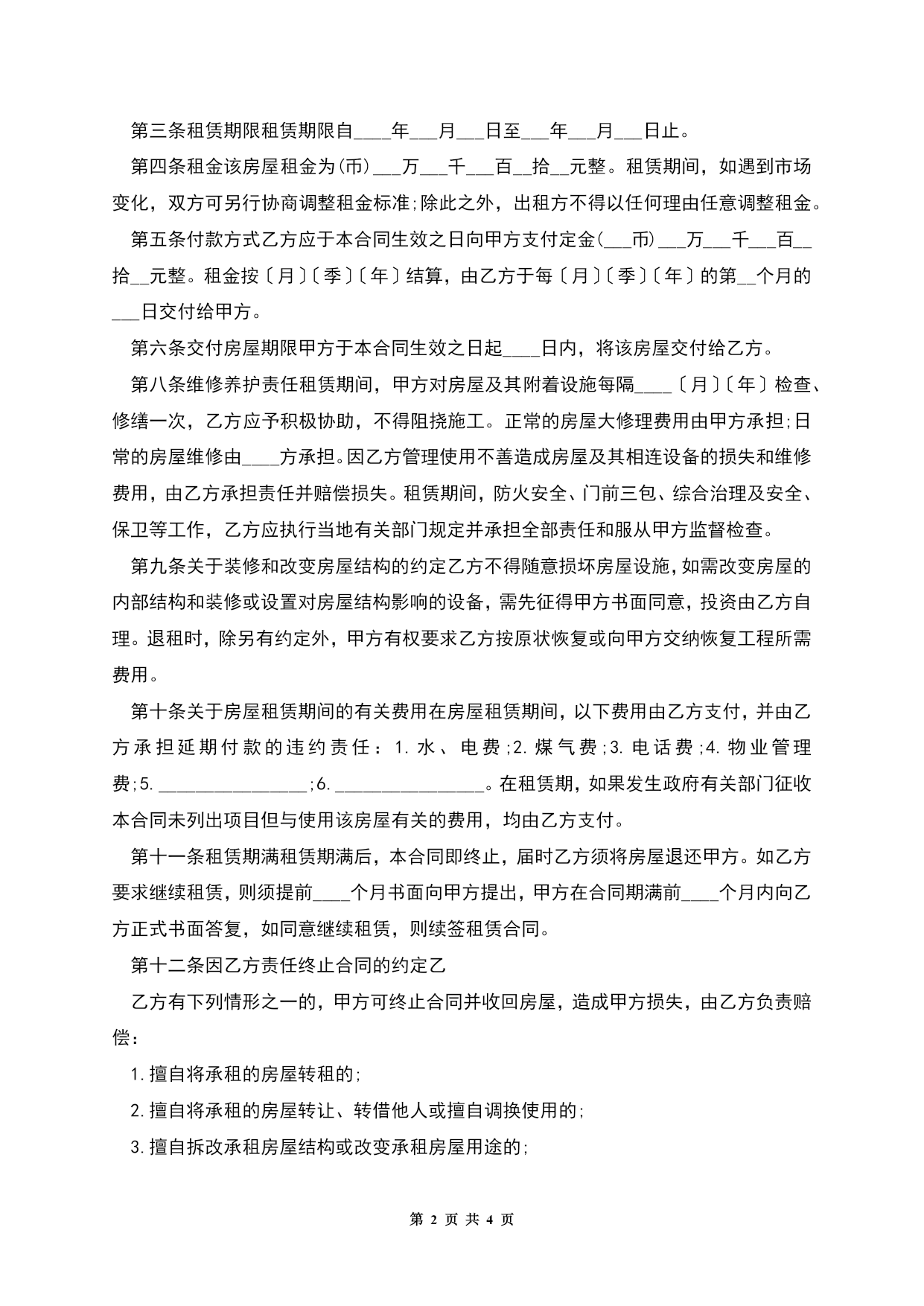 第三条租赁期限租赁期限自____年___月___日至___年___月___日止。

第四条租金该房屋租金为(币)___万___千___百__拾__元整。租赁期间，如遇到市场变化，双方可另行协商调整租金标准;除此之外，出租方不得以任何理由任意调整租金。

第五条付款方式乙方应于本合同生效之日向甲方支付定金(___币)___万___千___百__拾__元整。租金按〔月〕〔季〕〔年〕结算，由乙方于每〔月〕〔季〕〔年〕的第__个月的___日交付给甲方。

第六条交付房屋期限甲方于本合同生效之日起____日内，将该房屋交付给乙方。

第八条维修养护责任租赁期间，甲方对房屋及其附着设施每隔____〔月〕〔年〕检查、修缮一次，乙方应予积极协助，不得阻挠施工。正常的房屋大修理费用由甲方承担;日常的房屋维修由____方承担。因乙方管理使用不善造成房屋及其相连设备的损失和维修费用，由乙方承担责任并赔偿损失。租赁期间，防火安全、门前三包、综合治理及安全、保卫等工作，乙方应执行当地有关部门规定并承担全部责任和服从甲方监督检查。

第九条关于装修和改变房屋结构的约定乙方不得随意损坏房屋设施，如需改变房屋的内部结构和装修或设置对房屋结构影响的设备，需先征得甲方书面同意，投资由乙方自理。退租时，除另有约定外，甲方有权要求乙方按原状恢复或向甲方交纳恢复工程所需费用。

第十条关于房屋租赁期间的有关费用在房屋租赁期间，以下费用由乙方支付，并由乙方承担延期付款的违约责任：1.水、电费;2.煤气费;3.电话费;4.物业管理费;5.________________;6.________________。在租赁期，如果发生政府有关部门征收本合同未列出项目但与使用该房屋有关的费用，均由乙方支付。

第十一条租赁期满租赁期满后，本合同即终止，届时乙方须将房屋退还甲方。如乙方要求继续租赁，则须提前____个月书面向甲方提出，甲方在合同期满前____个月内向乙方正式书面答复，如同意继续租赁，则续签租赁合同。

第十二条因乙方责任终止合同的约定乙

乙方有下列情形之一的，甲方可终止合同并收回房屋，造成甲方损失，由乙方负责赔偿：

1.擅自将承租的房屋转租的;

2.擅自将承租的房屋转让、转借他人或擅自调换使用的;

3.擅自拆改承租房屋结构或改变承租房屋用途的;

第 2 页 共 4 页